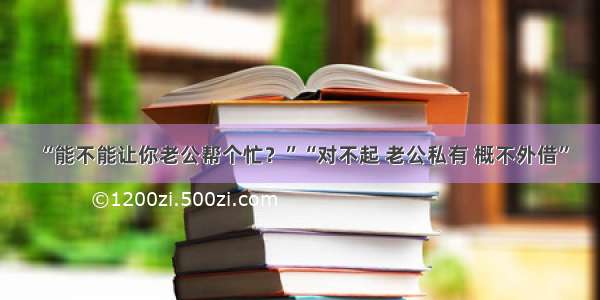 “能不能让你老公帮个忙？”“对不起 老公私有 概不外借”

©1200zi.500zi.com